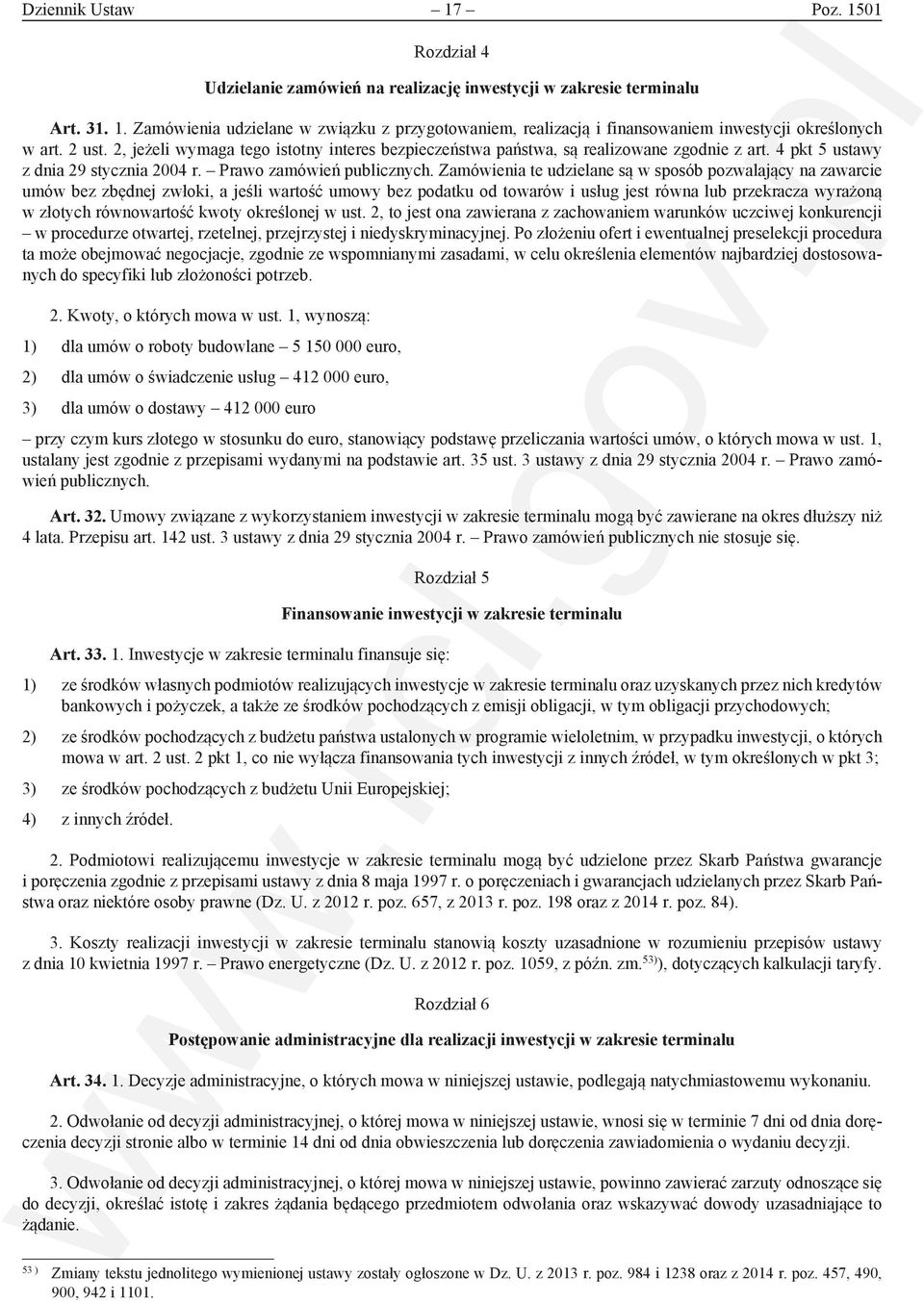 Dziennik Ustaw – 17 – Poz. 1501

Rozdział 4

Udzielanie zamówień na realizację inwestycji w zakresie terminalu

Art. 31. 1. Zamówienia udzielane w związku z przygotowaniem, realizacją i finansowaniem inwestycji określonych w art. 2 ust. 2, jeżeli wymaga tego istotny interes bezpieczeństwa państwa, są realizowane zgodnie z art. 4 pkt 5 ustawy z dnia 29 stycznia 2004 r. – Prawo zamówień publicznych. Zamówienia te udzielane są w sposób pozwalający na zawarcie umów bez zbędnej zwłoki, a jeśli wartość umowy bez podatku od towarów i usług jest równa lub przekracza wyrażoną w złotych równowartość kwoty określonej w ust. 2, to jest ona zawierana z zachowaniem warunków uczciwej konkurencji – w procedurze otwartej, rzetelnej, przejrzystej i niedyskryminacyjnej. Po złożeniu ofert i ewentualnej preselekcji procedura ta może obejmować negocjacje, zgodnie ze wspomnianymi zasadami, w celu określenia elementów najbardziej dostosowanych do specyfiki lub złożoności potrzeb.

2. Kwoty, o których mowa w ust. 1, wynoszą:

1) dla umów o roboty budowlane – 5 150 000 euro,

2) dla umów o świadczenie usług – 412 000 euro,

3) dla umów o dostawy – 412 000 euro

– przy czym kurs złotego w stosunku do euro, stanowiący podstawę przeliczania wartości umów, o których mowa w ust. 1, ustalany jest zgodnie z przepisami wydanymi na podstawie art. 35 ust. 3 ustawy z dnia 29 stycznia 2004 r. – Prawo zamówień publicznych.

Art. 32. Umowy związane z wykorzystaniem inwestycji w zakresie terminalu mogą być zawierane na okres dłuższy niż 4 lata. Przepisu art. 142 ust. 3 ustawy z dnia 29 stycznia 2004 r. – Prawo zamówień publicznych nie stosuje się.

Rozdział 5

Finansowanie inwestycji w zakresie terminalu

Art. 33. 1. Inwestycje w zakresie terminalu finansuje się:

1) ze środków własnych podmiotów realizujących inwestycje w zakresie terminalu oraz uzyskanych przez nich kredytów bankowych i pożyczek, a także ze środków pochodzących z emisji obligacji, w tym obligacji przychodowych;

2) ze środków pochodzących z budżetu państwa ustalonych w programie wieloletnim, w przypadku inwestycji, o których mowa w art. 2 ust. 2 pkt 1, co nie wyłącza finansowania tych inwestycji z innych źródeł, w tym określonych w pkt 3;

3) ze środków pochodzących z budżetu Unii Europejskiej;

4) z innych źródeł.

2. Podmiotowi realizującemu inwestycje w zakresie terminalu mogą być udzielone przez Skarb Państwa gwarancje i poręczenia zgodnie z przepisami ustawy z dnia 8 maja 1997 r. o poręczeniach i gwarancjach udzielanych przez Skarb Państwa oraz niektóre osoby prawne (Dz. U. z 2012 r. poz. 657, z 2013 r. poz. 198 oraz z 2014 r. poz. 84).

3. Koszty realizacji inwestycji w zakresie terminalu stanowią koszty uzasadnione w rozumieniu przepisów ustawy z dnia 10 kwietnia 1997 r. – Prawo energetyczne (Dz. U. z 2012 r. poz. 1059, z późn. zm.$^{53)}$), dotyczących kalkulacji taryfy.

Rozdział 6

Postępowanie administracyjne dla realizacji inwestycji w zakresie terminalu

Art. 34. 1. Decyzje administracyjne, o których mowa w niniejszej ustawie, podlegają natychmiastowemu wykonaniu.

2. Odwołanie od decyzji administracyjnej, o której mowa w niniejszej ustawie, wnosi się w terminie 7 dni od dnia doręczenia decyzji stronie albo w terminie 14 dni od dnia obwieszczenia lub doręczenia zawiadomienia o wydaniu decyzji.

3. Odwołanie od decyzji administracyjnej, o której mowa w niniejszej ustawie, powinno zawierać zarzuty odnoszące się do decyzji, określać istotę i zakres żądania będącego przedmiotem odwołania oraz wskazywać dowody uzasadniające to żądanie.

$^{53)}$ Zmiany tekstu jednolitego wymienionej ustawy zostały ogłoszone w Dz. U. z 2013 r. poz. 984 i 1238 oraz z 2014 r. poz. 457, 490, 900, 942 i 1101.

www.rcl.gov.pl